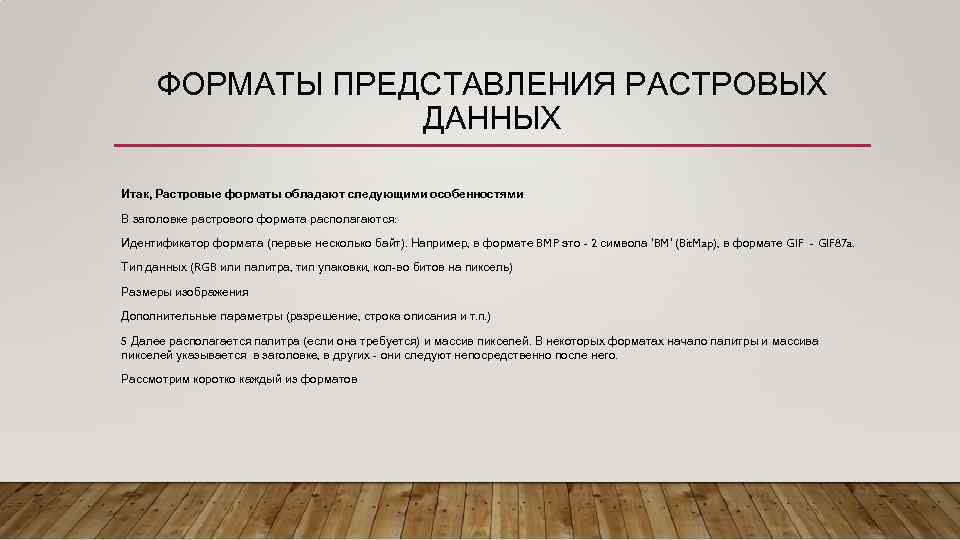 ФОРМАТЫ ПРЕДСТАВЛЕНИЯ РАСТРОВЫХ ДАННЫХ

Итак, Растровые форматы обладают следующими особенностями

В заголовке растрового формата располагаются:

Идентификатор формата (первые несколько байт). Например, в формате BMP это - 2 символа 'BM' (BitMap), в формате GIF - GIF87a.

Тип данных (RGB или палитра, тип упаковки, кол-во битов на пиксель)

Размеры изображения

Дополнительные параметры (разрешение, строка описания и т.п.)

5 Далее располагается палитра (если она требуется) и массив пикселей. В некоторых форматах начало палитры и массива пикселей указывается в заголовке, в других - они следуют непосредственно после него.

Рассмотрим коротко каждый из форматов